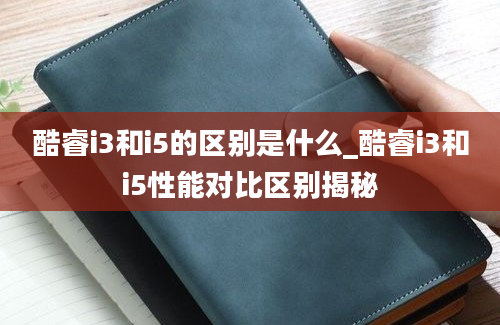 酷睿i3和i5的区别是什么_酷睿i3和i5性能对比区别揭秘